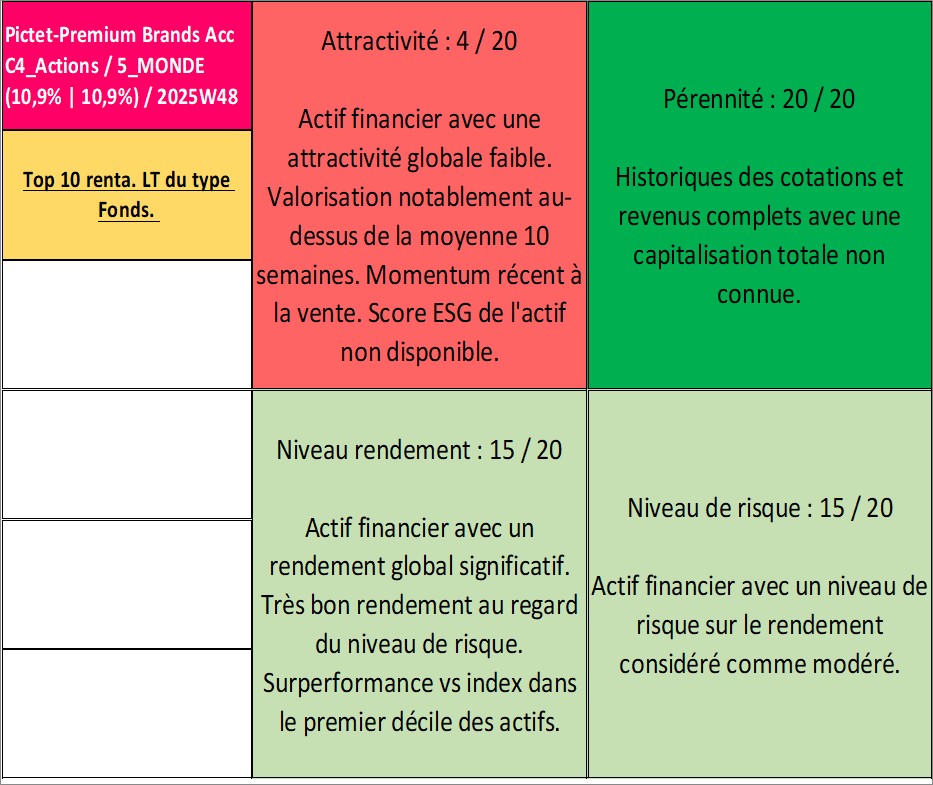 Pictet-Premium Brands Acc C4_Actions / 5_MONDE (10,9% | 10,9%) / 2025W48

Top 10 renta. LT du type Fonds.

Attractivité : 4 / 20

Actif financier avec une attractivité globale faible. Valorisation notablement au-dessus de la moyenne 10 semaines. Momentum récent à la vente. Score ESG de l'actif non disponible.

Pérennité : 20 / 20

Historiques des cotations et revenus complets avec une capitalisation totale non connue.

Niveau rendement : 15 / 20

Actif financier avec un rendement global significatif. Très bon rendement au regard du niveau de risque. Surperformance vs index dans le premier décile des actifs.

Niveau de risque : 15 / 20

Actif financier avec un niveau de risque sur le rendement considéré comme modéré.